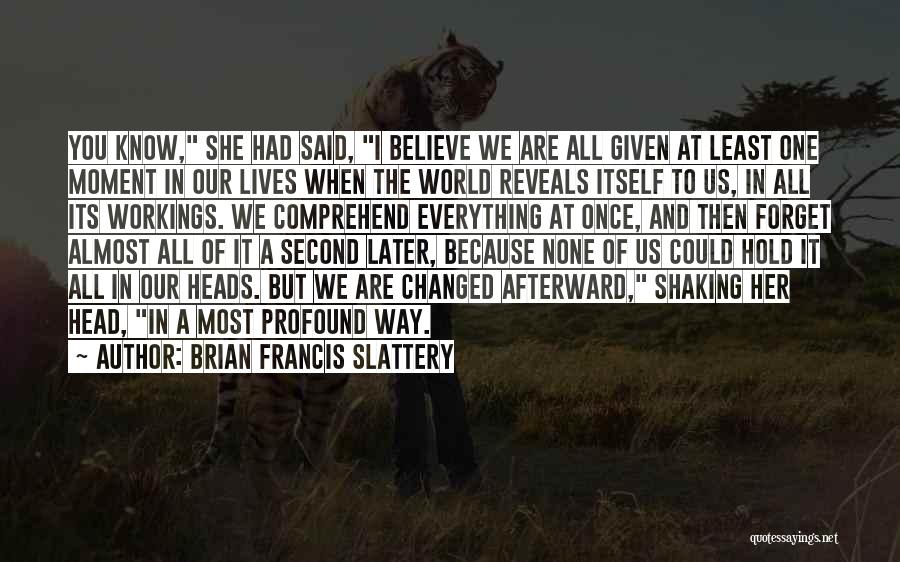 YOU KNOW," SHE HAD SAID, "I BELIEVE WE ARE ALL GIVEN AT LEAST ONE MOMENT IN OUR LIVES WHEN THE WORLD REVEALS ITSELF TO US, IN ALL ITS WORKINGS. WE COMPREHEND EVERYTHING AT ONCE, AND THEN FORGET ALMOST ALL OF IT A SECOND LATER, BECAUSE NONE OF US COULD HOLD IT ALL IN OUR HEADS. BUT WE ARE CHANGED AFTERWARD," SHAKING HER HEAD, "IN A MOST PROFOUND WAY.

~ AUTHOR: BRIAN FRANCIS SLATTERY

quotessayings.net